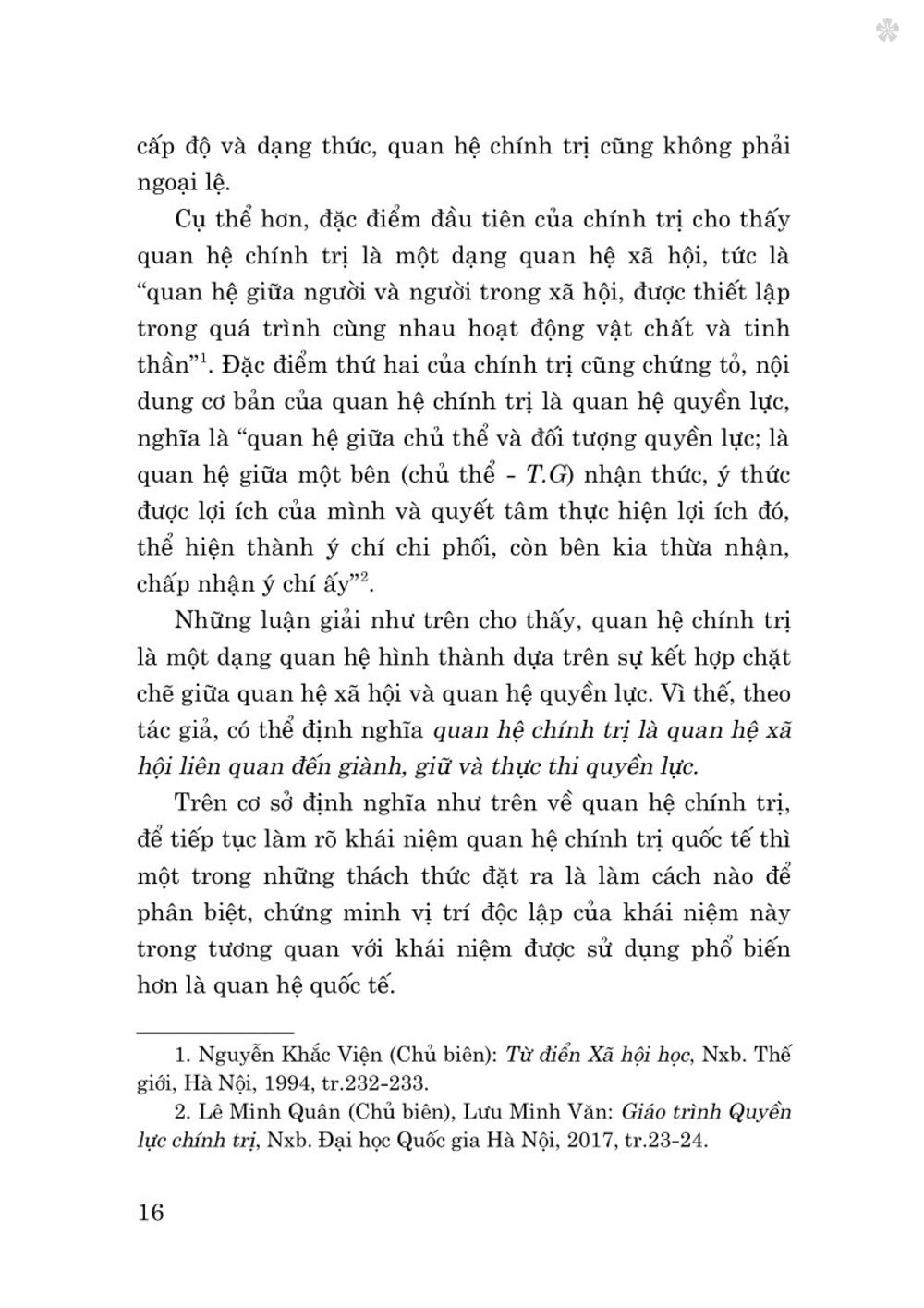 cấp độ và dạng thức, quan hệ chính trị cũng không phải ngoại lệ.

Cụ thể hơn, đặc điểm đầu tiên của chính trị cho thấy quan hệ chính trị là một dạng quan hệ xã hội, tức là “quan hệ giữa người và người trong xã hội, được thiết lập trong quá trình cùng nhau hoạt động vật chất và tinh thần”$^1$. Đặc điểm thứ hai của chính trị cũng chứng tỏ, nội dung cơ bản của quan hệ chính trị là quan hệ quyền lực, nghĩa là “quan hệ giữa chủ thể và đối tượng quyền lực; là quan hệ giữa một bên (chủ thể - T.G) nhận thức, ý thức được lợi ích của mình và quyết tâm thực hiện lợi ích đó, thể hiện thành ý chí chi phối, còn bên kia thừa nhận, chấp nhận ý chí ấy”$^2$.

Những luận giải như trên cho thấy, quan hệ chính trị là một dạng quan hệ hình thành dựa trên sự kết hợp chặt chẽ giữa quan hệ xã hội và quan hệ quyền lực. Vì thế, theo tác giả, có thể định nghĩa quan hệ chính trị là quan hệ xã hội liên quan đến giành, giữ và thực thi quyền lực.

Trên cơ sở định nghĩa như trên về quan hệ chính trị, để tiếp tục làm rõ khái niệm quan hệ chính trị quốc tế thì một trong những thách thức đặt ra là làm cách nào để phân biệt, chứng minh vị trí độc lập của khái niệm này trong tương quan với khái niệm được sử dụng phổ biến hơn là quan hệ quốc tế.

1. Nguyễn Khắc Viện (Chủ biên): Từ điển Xã hội học, Nxb. Thế giới, Hà Nội, 1994, tr.232-233.
2. Lê Minh Quân (Chủ biên), Lưu Minh Văn: Giáo trình Quyền lực chính trị, Nxb. Đại học Quốc gia Hà Nội, 2017, tr.23-24.

16